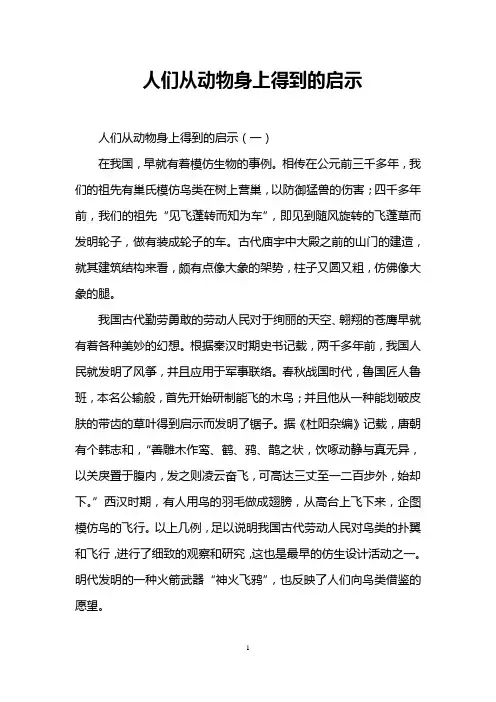 人们从动物身上得到的启示

人们从动物身上得到的启示（一）

在我国，早就有着模仿生物的事例。相传在公元前三千多年，我们的祖先有巢氏模仿鸟类在树上营巢，以防御猛兽的伤害；四千多年前，我们的祖先“见飞蓬转而知为车”，即见到随风旋转的飞蓬草而发明轮子，做有装成轮子的车。古代庙宇中大殿之前的山门的建造，就其建筑结构来看，颇有点像大象的架势，柱子又圆又粗，仿佛像大象的腿。

我国古代勤劳勇敢的劳动人民对于绚丽的天空、翱翔的苍鹰早就有着各种美妙的幻想。根据秦汉时期史书记载，两千多年前，我国人民就发明了风筝，并且应用于军事联络。春秋战国时代，鲁国匠人鲁班，本名公输般，首先开始研制能飞的木鸟；并且他从一种能划破皮肤的带齿的草叶得到启示而发明了锯子。据《杜阳杂编》记载，唐朝有个韩志和，“善雕木作鸾、鹤、鸦、鹊之状，饮啄动静与真无异，以关戾置于腹内，发之则凌云奋飞，可高达三丈至一二百步外，始却下。”西汉时期，有人用鸟的羽毛做成翅膀，从高台上飞下来，企图模仿鸟的飞行。以上几例，足以说明我国古代劳动人民对鸟类的扑翼和飞行，进行了细致的观察和研究，这也是最早的仿生设计活动之一。明代发明的一种火箭武器“神火飞鸦”，也反映了人们向鸟类借鉴的愿望。

1